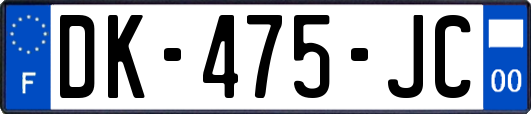 F
DK-475-JC
00